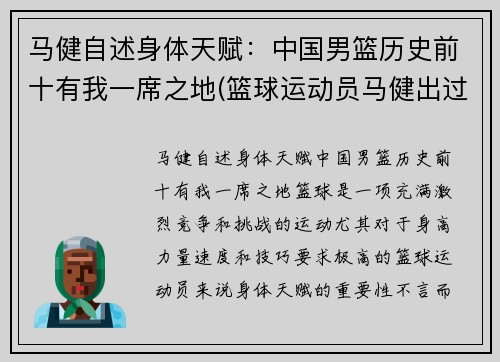 马健自述身体天赋：中国男篮历史前十有我一席之地(篮球运动员马健出过

马健自述身体天赋中国男篮历史前十有我一席之地篮球是一项充满激烈竞争和挑战的运动尤其对于身高力量速度和技巧要求极高的篮球运动员来说身体天赋的重要性不言而